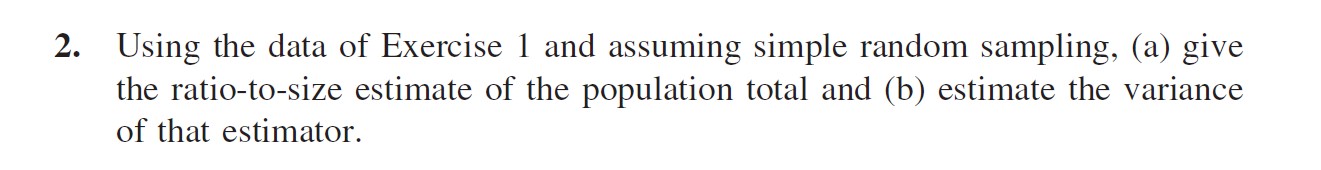 2. Using the data of Exercise 1 and assuming simple random sampling, (a) give the ratio-to-size estimate of the population total and (b) estimate the variance of that estimator.